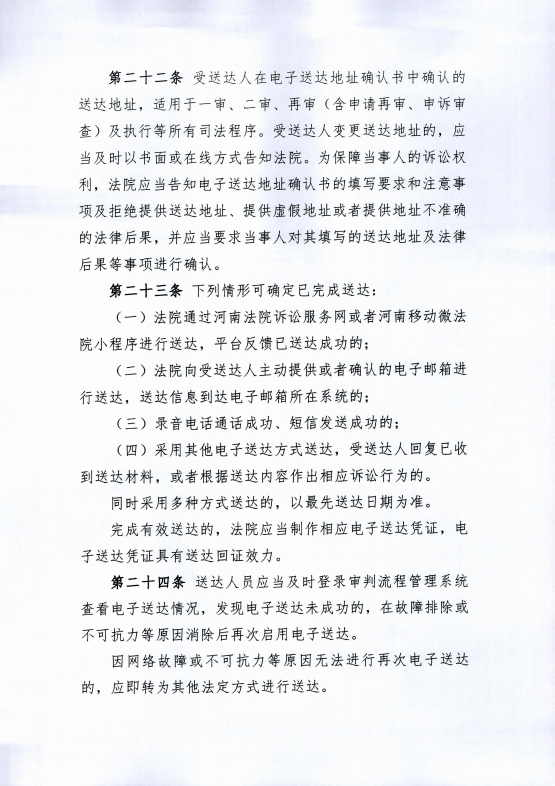 第二十二条 受送达人在电子送达地址确认书中确认的送达地址，适用于一审、二审、再审（含申请再审、申诉审查）及执行等所有司法程序。受送达人变更送达地址的，应当及时以书面或在线方式告知法院。为保障当事人的诉讼权利，法院应当告知电子送达地址确认书的填写要求和注意事项及拒绝提供送达地址、提供虚假地址或者提供地址不准确的法律后果，并应当要求当事人对其填写的送达地址及法律后果等事项进行确认。

第二十三条 下列情形可确定已完成送达：

（一）法院通过河南法院诉讼服务网或者河南移动微法院小程序进行送达，平台反馈已送达成功的；

（二）法院向受送达人主动提供或者确认的电子邮箱进行送达，送达信息到达电子邮箱所在系统的；

（三）录音电话通话成功、短信发送成功的；

（四）采用其他电子送达方式送达，受送达人回复已收到送达材料，或者根据送达内容作出相应诉讼行为的。

同时采用多种方式送达的，以最先送达日期为准。

完成有效送达的，法院应当制作相应电子送达凭证，电子送达凭证具有送达回证效力。

第二十四条 送达人员应当及时登录审判流程管理系统查看电子送达情况，发现电子送达未成功的，在故障排除或不可抗力等原因消除后再次启用电子送达。

因网络故障或不可抗力等原因无法进行再次电子送达的，应即转为其他法定方式进行送达。